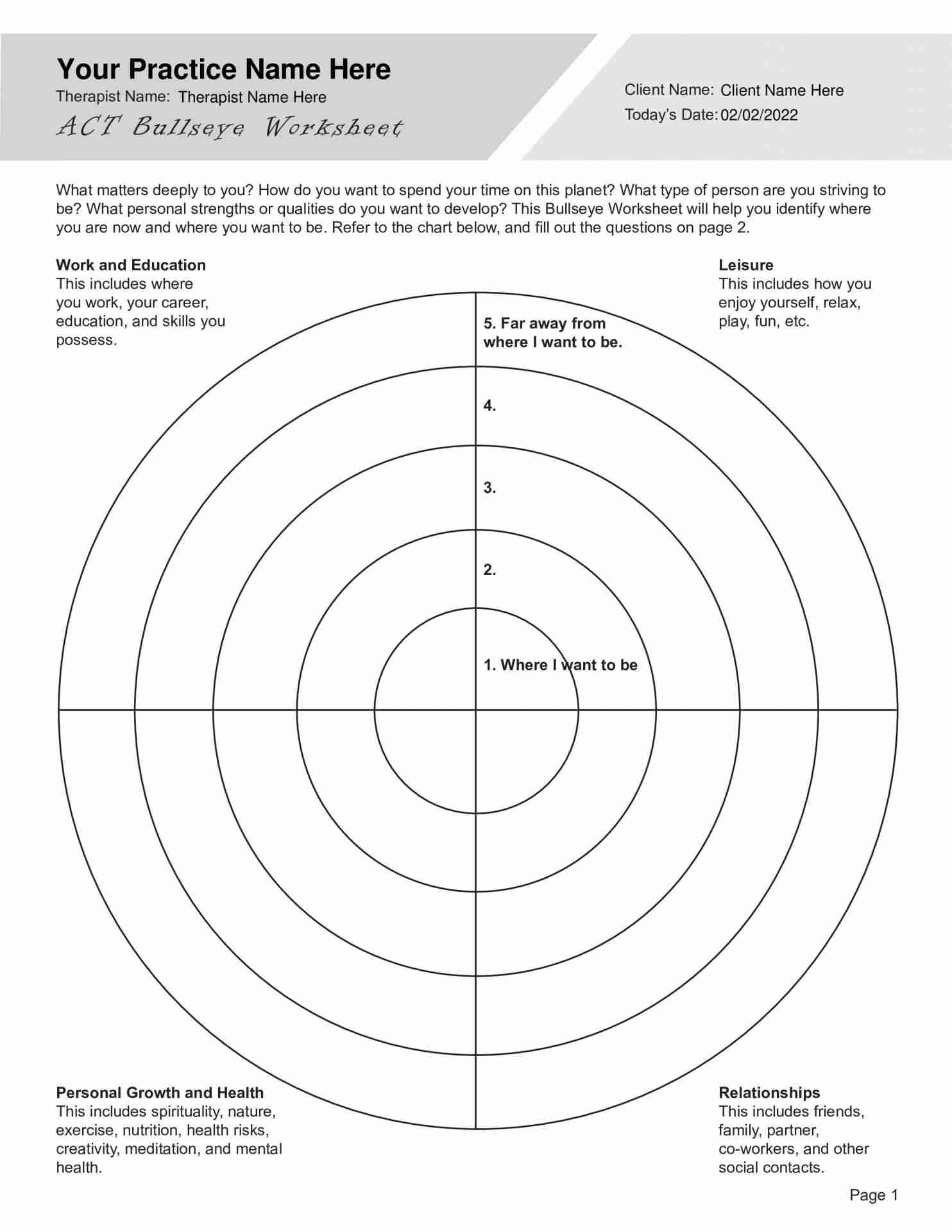 Your Practice Name Here
Therapist Name: Therapist Name Here
ACT Bullseye Worksheet

Client Name: Client Name Here
Today's Date: 02/02/2022

What matters deeply to you? How do you want to spend your time on this planet? What type of person are you striving to be? What personal strengths or qualities do you want to develop? This Bullseye Worksheet will help you identify where you are now and where you want to be. Refer to the chart below, and fill out the questions on page 2.

Work and Education
This includes where you work, your career, education, and skills you possess.

Leisure
This includes how you enjoy yourself, relax, play, fun, etc.

5. Far away from where I want to be.

4.

3.

2.

1. Where I want to be

Personal Growth and Health
This includes spirituality, nature, exercise, nutrition, health risks, creativity, meditation, and mental health.

Relationships
This includes friends, family, partner, co-workers, and other social contacts.

Page 1